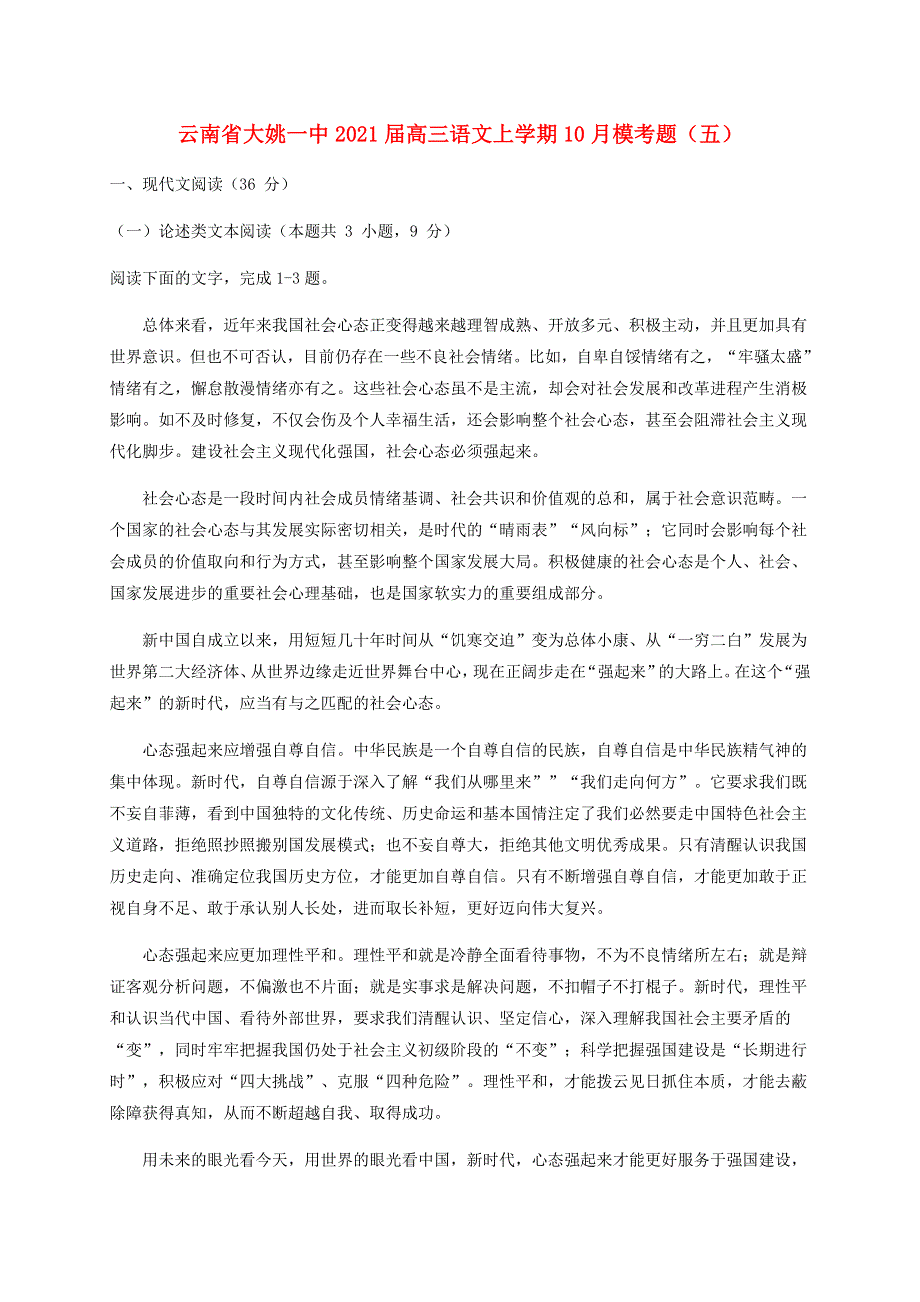 云南省大姚一中2021届高三语文上学期10月模考题（五）

一、现代文阅读（36 分）

（一）论述类文本阅读（本题共 3 小题，9 分）

阅读下面的文字，完成1-3题。

总体来看，近年来我国社会心态正变得越来越理智成熟、开放多元、积极主动，并且更加具有世界意识。但也不可否认，目前仍存在一些不良社会情绪。比如，自卑自馁情绪有之，“牢骚太盛”情绪有之，懈怠散漫情绪亦有之。这些社会心态虽不是主流，却会对社会发展和改革进程产生消极影响。如不及时修复，不仅会伤及个人幸福生活，还会影响整个社会心态，甚至会阻滞社会主义现代化脚步。建设社会主义现代化强国，社会心态必须强起来。

社会心态是一段时间内社会成员情绪基调、社会共识和价值观的总和，属于社会意识范畴。一个国家的社会心态与其发展实际密切相关，是时代的“晴雨表”“风向标”；它同时会影响每个社会成员的价值取向和行为方式，甚至影响整个国家发展大局。积极健康的社会心态是个人、社会、国家发展进步的重要社会心理基础，也是国家软实力的重要组成部分。

新中国自成立以来，用短短几十年时间从“饥寒交迫”变为总体小康、从“一穷二白”发展为世界第二大经济体、从世界边缘走近世界舞台中心，现在正阔步走在“强起来”的大路上。在这个“强起来”的新时代，应当有与之匹配的社会心态。

心态强起来应增强自尊自信。中华民族是一个自尊自信的民族，自尊自信是中华民族精气神的集中体现。新时代，自尊自信源于深入了解“我们从哪里来”“我们走向何方”。它要求我们既不妄自菲薄，看到中国独特的文化传统、历史命运和基本国情注定了我们必然要走中国特色社会主义道路，拒绝照抄照搬别国发展模式；也不妄自尊大，拒绝其他文明优秀成果。只有清醒认识我国历史走向、准确定位我国历史方位，才能更加自尊自信。只有不断增强自尊自信，才能更加敢于正视自身不足、敢于承认别人长处，进而取长补短，更好迈向伟大复兴。

心态强起来应更加理性平和。理性平和就是冷静全面看待事物，不为不良情绪所左右；就是辩证客观分析问题，不偏激也不片面；就是实事求是解决问题，不扣帽子不打棍子。新时代，理性平和认识当代中国、看待外部世界，要求我们清醒认识、坚定信心，深入理解我国社会主要矛盾的“变”，同时牢牢把握我国仍处于社会主义初级阶段的“不变”；科学把握强国建设是“长期进行时”，积极应对“四大挑战”、克服“四种危险”。理性平和，才能拨云见日抓住本质，才能去蔽除障获得真知，从而不断超越自我、取得成功。

用未来的眼光看今天，用世界的眼光看中国，新时代，心态强起来才能更好服务于强国建设，